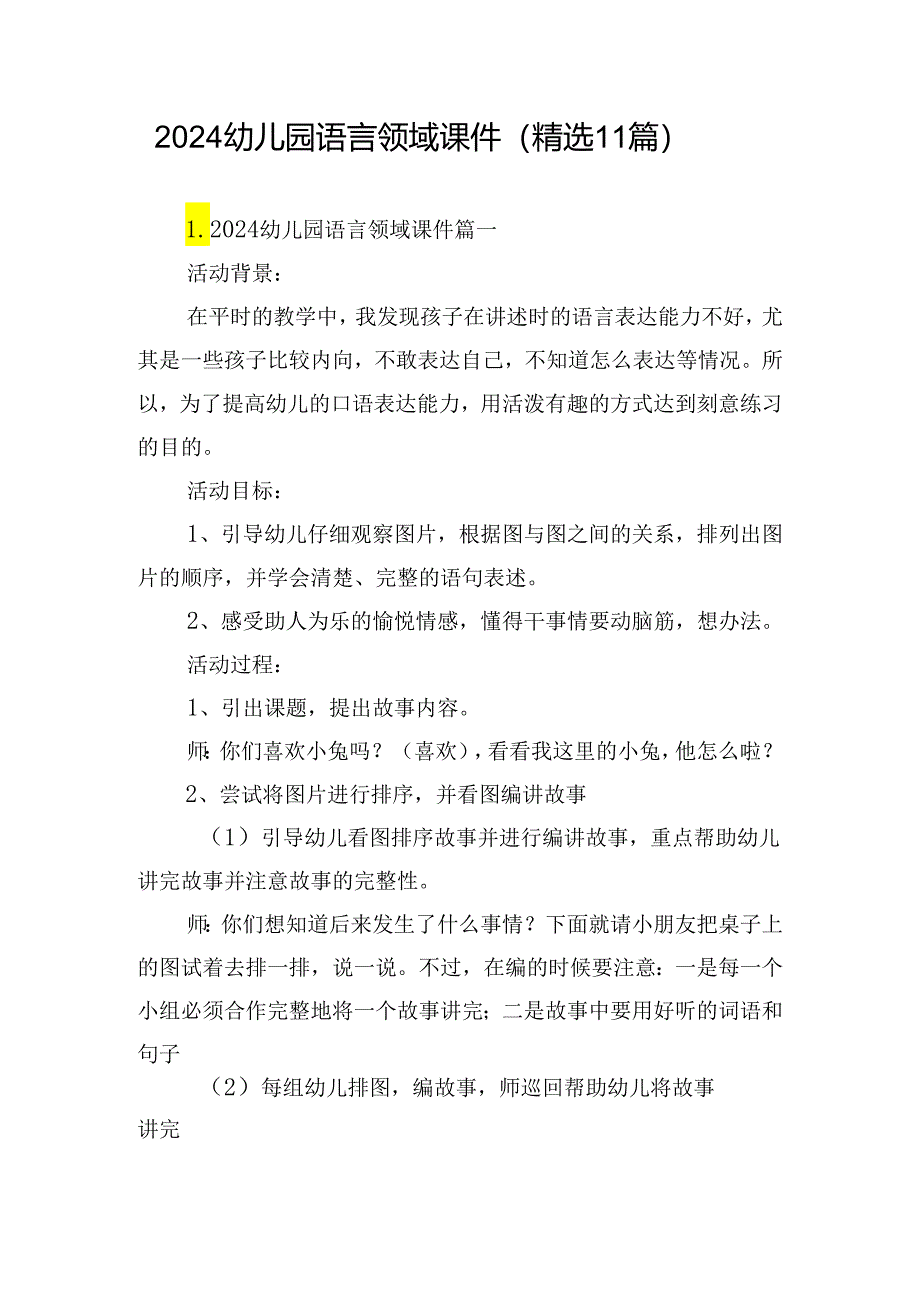 2024幼儿园语言领域课件（精选11篇）

1. 2024幼儿园语言领域课件篇一

活动背景：

在平时的教学中，我发现孩子在讲述时的语言表达能力不好，尤其是一些孩子比较内向，不敢表达自己，不知道怎么表达等情况。所以，为了提高幼儿的口语表达能力，用活泼有趣的方式达到刻意练习的目的。

活动目标：

1、引导幼儿仔细观察图片，根据图与图之间的关系，排列出图片的顺序，并学会清楚、完整的语句表述。

2、感受助人为乐的愉悦情感，懂得干事情要动脑筋，想办法。

活动过程：

1、引出课题，提出故事内容。

师：你们喜欢小兔吗？（喜欢），看看我这里的小兔，他怎么啦？

2、尝试将图片进行排序，并看图编讲故事

（1）引导幼儿看图排序故事并进行编讲故事，重点帮助幼儿讲完故事并注意故事的完整性。

师：你们想知道后来发生了什么事情？下面就请小朋友把桌子上的图试着去排一排，说一说。不过，在编的时候要注意：一是每一个小组必须合作完整地将一个故事讲完；二是故事中要用好听的词语和句子

（2）每组幼儿排图，编故事，师巡回帮助幼儿将故事讲完